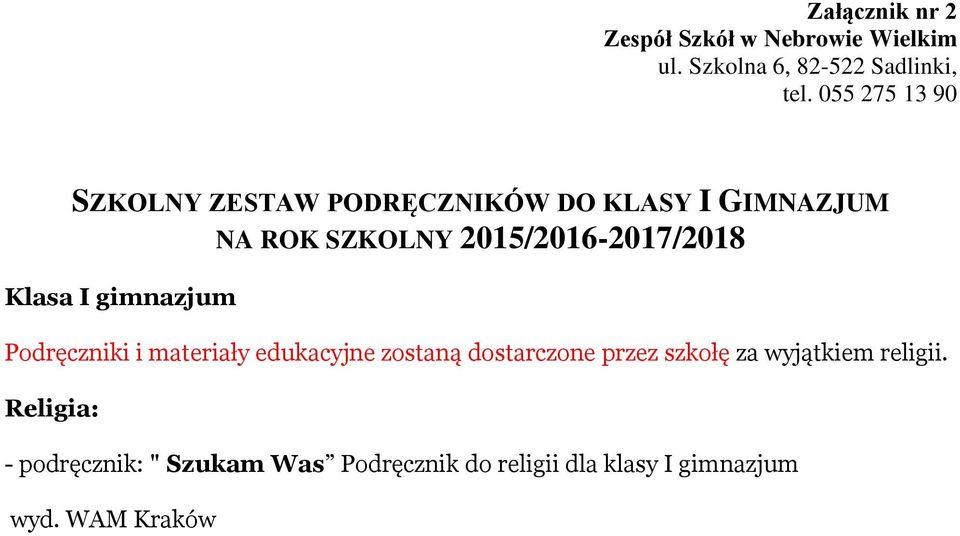 Załącznik nr 2
Zespół Szkół w Nebrowie Wielkim
ul. Szkolna 6, 82-522 Sadlinki,
tel. 055 275 13 90

SZKOLNY ZESTAW PODRĘCZNIKÓW DO KLASY I GIMNAZJUM
NA ROK SZKOLNY 2015/2016-2017/2018

Klasa I gimnazjum

Podręczniki i materiały edukacyjne zostaną dostarczone przez szkołę za wyjątkiem religii.

Religia:

- podręcznik: " Szukam Was” Podręcznik do religii dla klasy I gimnazjum

wyd. WAM Kraków